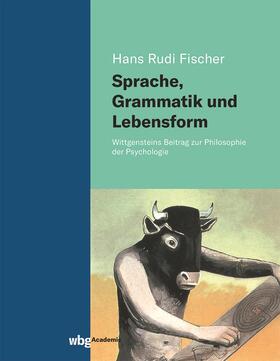 Hans Rudi Fischer

Sprache, Grammatik und Lebensform

Wittgensteins Beitrag zur Philosophie der Psychologie

wbg Academic